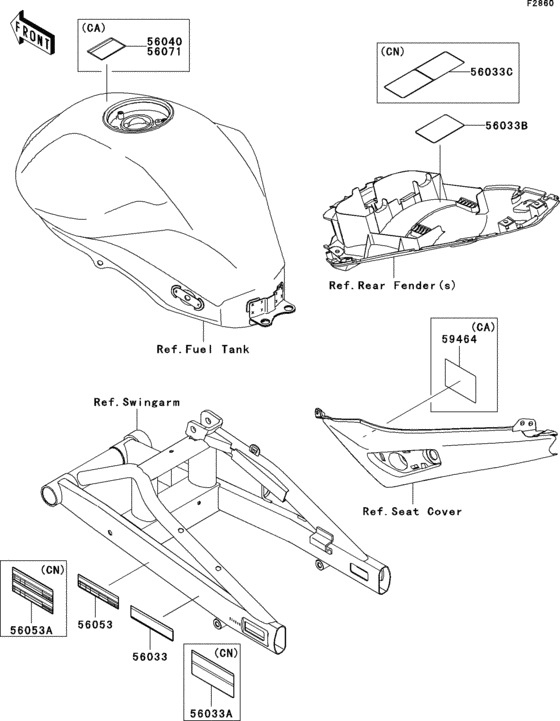 F2860

FRONT

(CA)
56040
56071

(CN)
56033C

56033B

Ref.Rear Fender(s)

Ref.Fuel Tank

(CA)
59464

Ref.Swingarm

Ref.Seat Cover

(CN)
56053A

56053

56033

(CN)
56033A